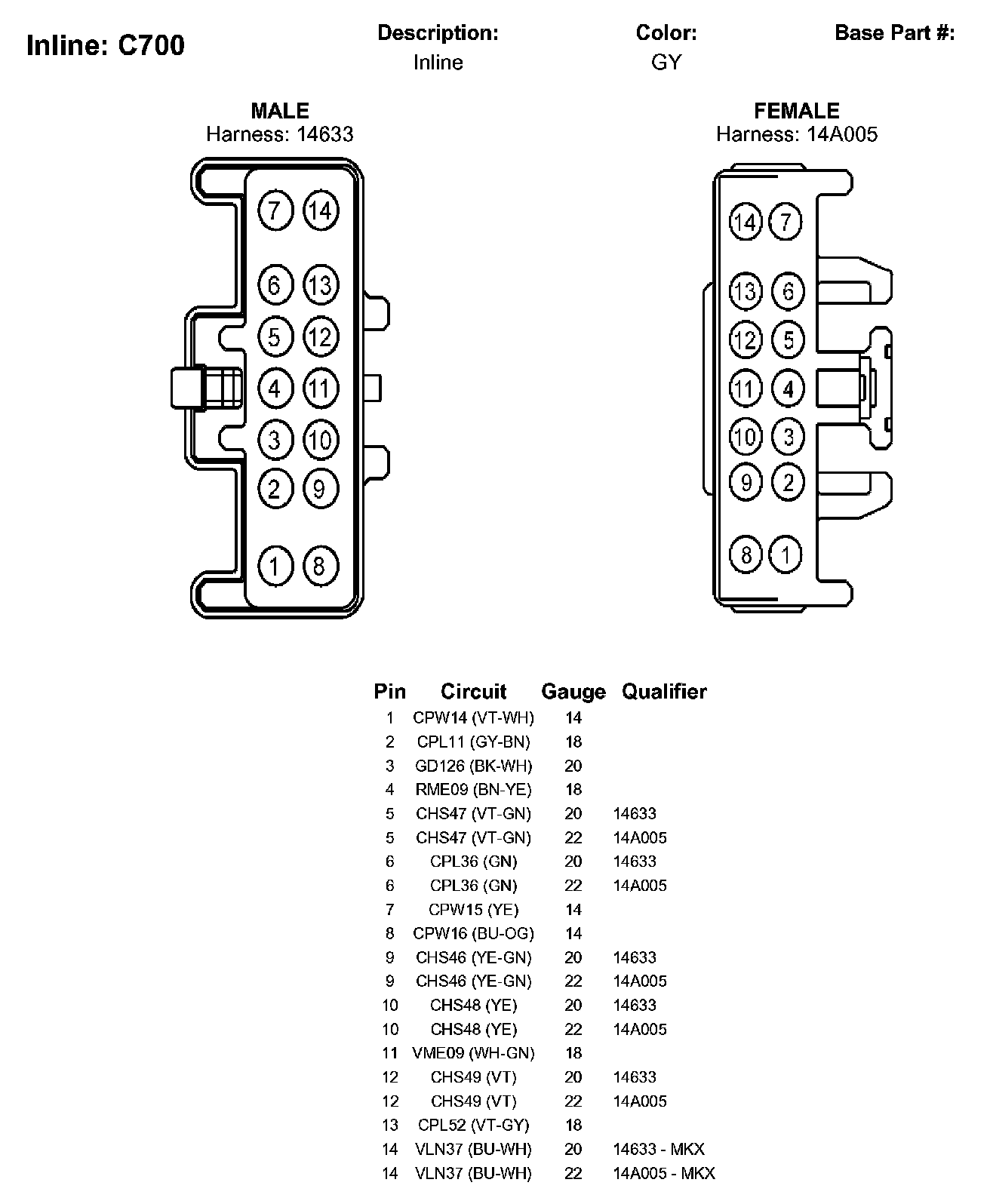 Inline: C700

Description:
Inline

Color:
GY

Base Part #:

MALE
Harness: 14633

7 14
6 13
5 12
4 11
3 10
2 9
1 8

FEMALE
Harness: 14A005

14 7
13 6
12 5
11 4
10 3
9 2
8 1

| Pin | Circuit | Gauge | Qualifier |
|---|---|---|---|
| 1 | CPW14 (VT-WH) | 14 | |
| 2 | CPL11 (GY-BN) | 18 | |
| 3 | GD126 (BK-WH) | 20 | |
| 4 | RME09 (BN-YE) | 18 | |
| 5 | CHS47 (VT-GN) | 20 | 14633 |
| 5 | CHS47 (VT-GN) | 22 | 14A005 |
| 6 | CPL36 (GN) | 20 | 14633 |
| 6 | CPL36 (GN) | 22 | 14A005 |
| 7 | CPW15 (YE) | 14 | |
| 8 | CPW16 (BU-OG) | 14 | |
| 9 | CHS46 (YE-GN) | 20 | 14633 |
| 9 | CHS46 (YE-GN) | 22 | 14A005 |
| 10 | CHS48 (YE) | 20 | 14633 |
| 10 | CHS48 (YE) | 22 | 14A005 |
| 11 | VME09 (WH-GN) | 18 | |
| 12 | CHS49 (VT) | 20 | 14633 |
| 12 | CHS49 (VT) | 22 | 14A005 |
| 13 | CPL52 (VT-GY) | 18 | |
| 14 | VLN37 (BU-WH) | 20 | 14633 - MKX |
| 14 | VLN37 (BU-WH) | 22 | 14A005 - MKX |